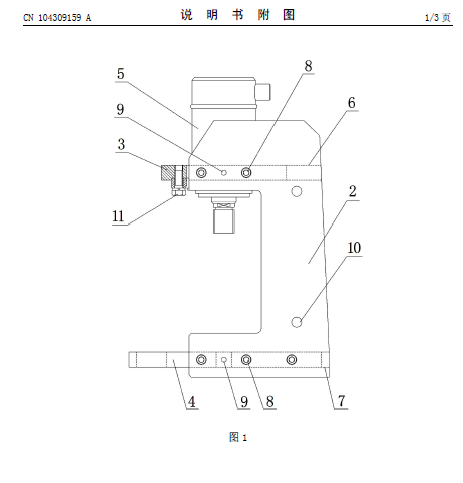 CN 104309159 A 说 明 书 附 图 1/3 页

5
8
9
6
3
2
11
10
4
9
8
7

图 1